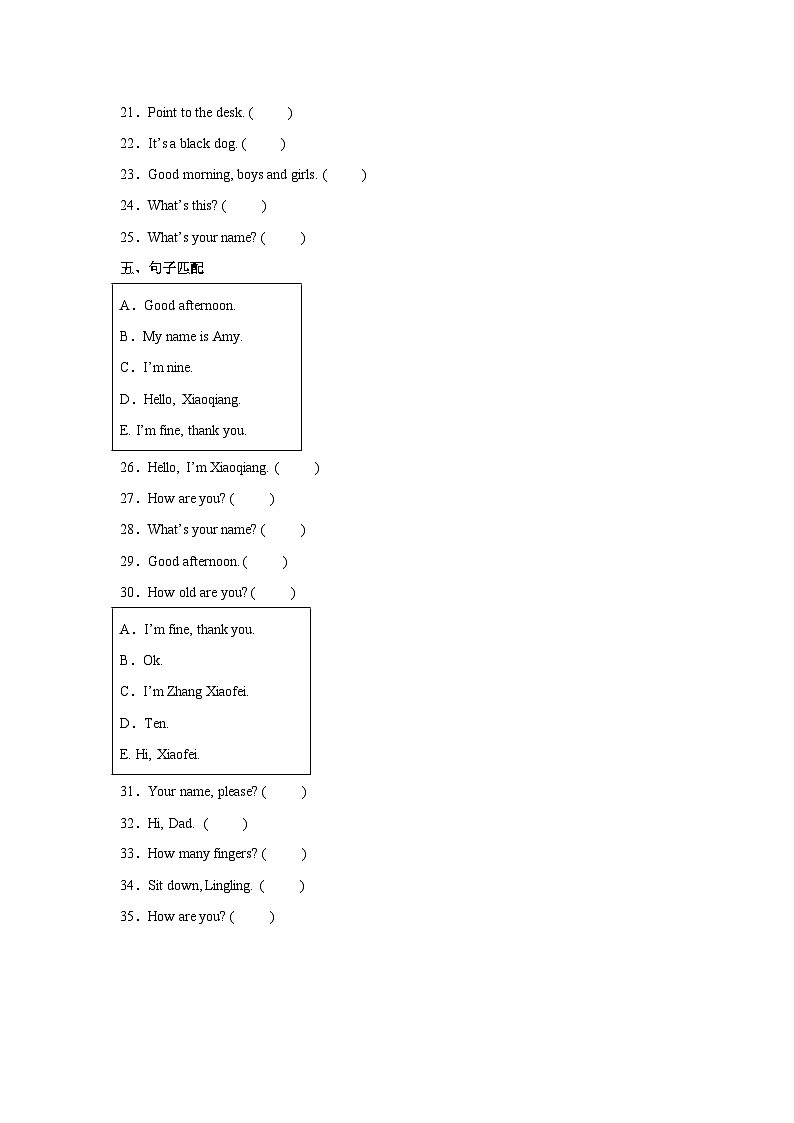 21．Point to the desk. (　　)

22．It's a black dog. (　　)

23．Good morning, boys and girls. (　　)

24．What's this? (　　)

25．What's your name? (　　)

五、句子匹配

A．Good afternoon.

B．My name is Amy.

C．I'm nine.

D．Hello, Xiaoqiang.

E. I'm fine, thank you.

26．Hello, I'm Xiaoqiang. (　　)

27．How are you? (　　)

28．What's your name? (　　)

29．Good afternoon. (　　)

30．How old are you? (　　)

A．I'm fine, thank you.

B．Ok.

C．I'm Zhang Xiaofei.

D．Ten.

E. Hi, Xiaofei.

31．Your name, please? (　　)

32．Hi, Dad. (　　)

33．How many fingers? (　　)

34．Sit down, Lingling. (　　)

35．How are you? (　　)